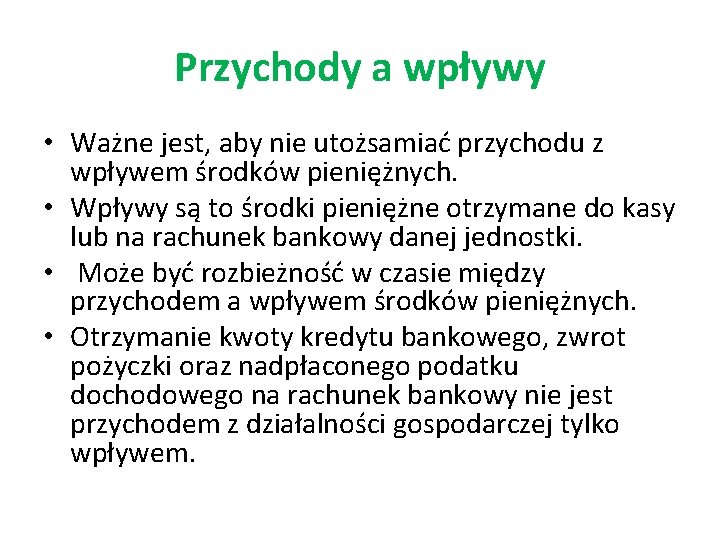 Przychody a wpływy

• Ważne jest, aby nie utożsamiać przychodu z wpływem środków pieniężnych.
• Wpływy są to środki pieniężne otrzymane do kasy lub na rachunek bankowy danej jednostki.
• Może być rozbieżność w czasie między przychodem a wpływem środków pieniężnych.
• Otrzymanie kwoty kredytu bankowego, zwrot pożyczki oraz nadpłaconego podatku dochodowego na rachunek bankowy nie jest przychodem z działalności gospodarczej tylko wpływem.